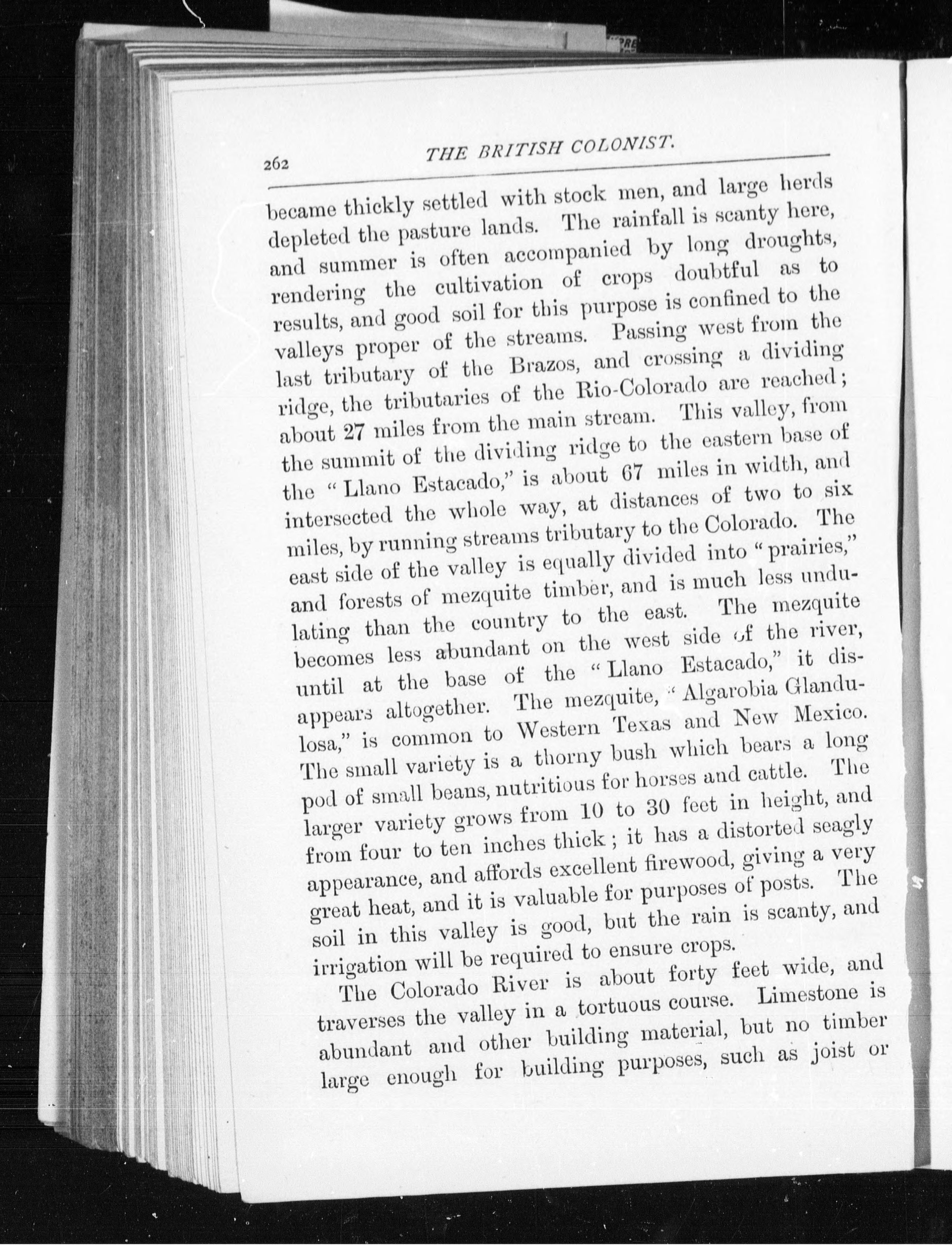 262 THE BRITISH COLONIST.

became thickly settled with stock men, and large herds depleted the pasture lands. The rainfall is scanty here, and summer is often accompanied by long droughts, rendering the cultivation of crops doubtful as to results, and good soil for this purpose is confined to the valleys proper of the streams. Passing west from the last tributary of the Brazos, and crossing a dividing ridge, the tributaries of the Rio-Colorado are reached; about 27 miles from the main stream. This valley, from the summit of the dividing ridge to the eastern base of the "Llano Estacado," is about 67 miles in width, and intersected the whole way, at distances of two to six miles, by running streams tributary to the Colorado. The east side of the valley is equally divided into "prairies," and forests of mezquite timber, and is much less undulating than the country to the east. The mezquite becomes less abundant on the west side of the river, until at the base of the "Llano Estacado," it disappears altogether. The mezquite, "Algarobia Glandulosa," is common to Western Texas and New Mexico. The small variety is a thorny bush which bears a long pod of small beans, nutritious for horses and cattle. The larger variety grows from 10 to 30 feet in height, and from four to ten inches thick; it has a distorted seagly appearance, and affords excellent firewood, giving a very great heat, and it is valuable for purposes of posts. The soil in this valley is good, but the rain is scanty, and irrigation will be required to ensure crops.

The Colorado River is about forty feet wide, and traverses the valley in a tortuous course. Limestone is abundant and other building material, but no timber large enough for building purposes, such as joist or